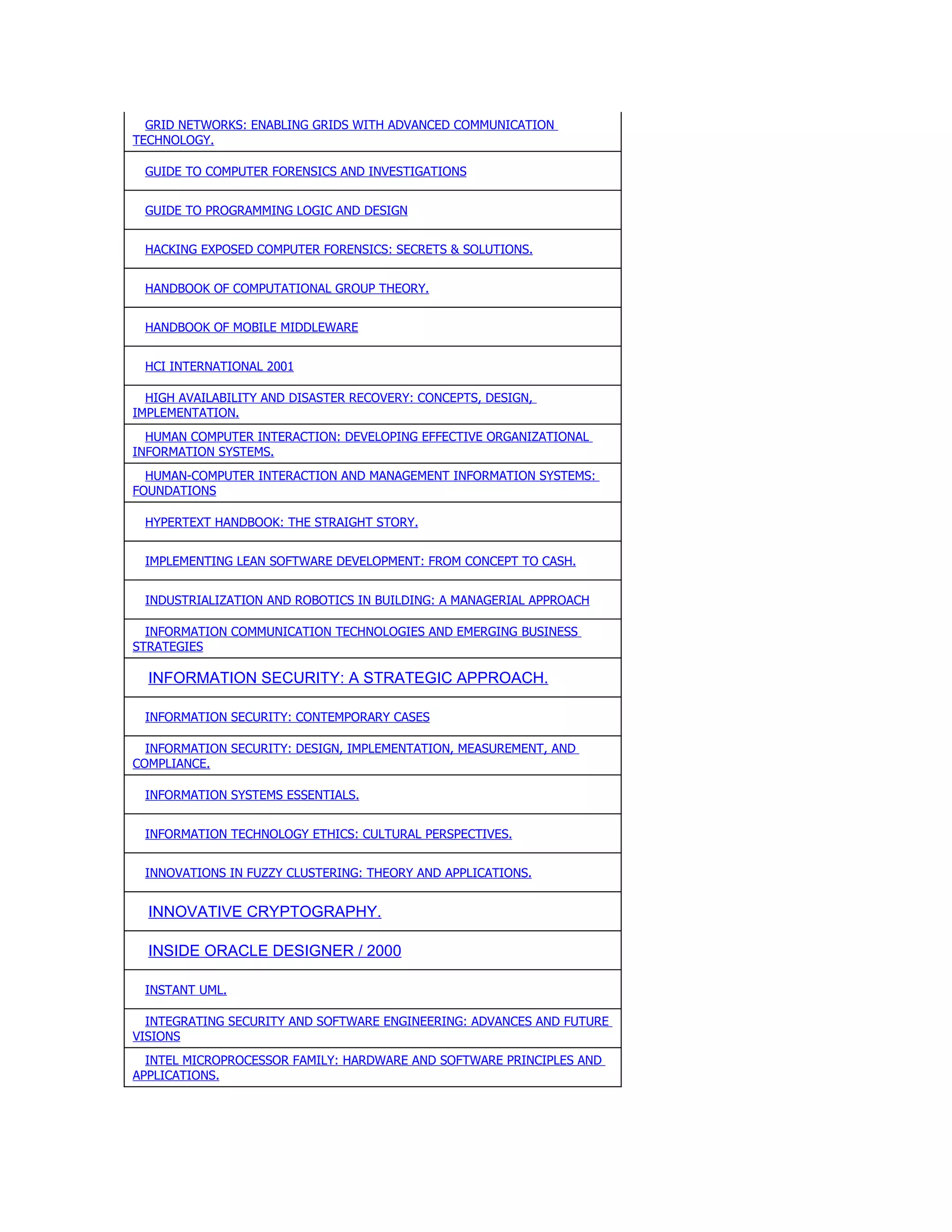 | GRID NETWORKS: ENABLING GRIDS WITH ADVANCED COMMUNICATION TECHNOLOGY. |
|---|
| GUIDE TO COMPUTER FORENSICS AND INVESTIGATIONS |
| GUIDE TO PROGRAMMING LOGIC AND DESIGN |
| HACKING EXPOSED COMPUTER FORENSICS: SECRETS & SOLUTIONS. |
| HANDBOOK OF COMPUTATIONAL GROUP THEORY. |
| HANDBOOK OF MOBILE MIDDLEWARE |
| HCI INTERNATIONAL 2001 |
| HIGH AVAILABILITY AND DISASTER RECOVERY: CONCEPTS, DESIGN, IMPLEMENTATION. |
| HUMAN COMPUTER INTERACTION: DEVELOPING EFFECTIVE ORGANIZATIONAL INFORMATION SYSTEMS. |
| HUMAN-COMPUTER INTERACTION AND MANAGEMENT INFORMATION SYSTEMS: FOUNDATIONS |
| HYPERTEXT HANDBOOK: THE STRAIGHT STORY. |
| IMPLEMENTING LEAN SOFTWARE DEVELOPMENT: FROM CONCEPT TO CASH. |
| INDUSTRIALIZATION AND ROBOTICS IN BUILDING: A MANAGERIAL APPROACH |
| INFORMATION COMMUNICATION TECHNOLOGIES AND EMERGING BUSINESS STRATEGIES |
| INFORMATION SECURITY: A STRATEGIC APPROACH. |
| INFORMATION SECURITY: CONTEMPORARY CASES |
| INFORMATION SECURITY: DESIGN, IMPLEMENTATION, MEASUREMENT, AND COMPLIANCE. |
| INFORMATION SYSTEMS ESSENTIALS. |
| INFORMATION TECHNOLOGY ETHICS: CULTURAL PERSPECTIVES. |
| INNOVATIONS IN FUZZY CLUSTERING: THEORY AND APPLICATIONS. |
| INNOVATIVE CRYPTOGRAPHY. |
| INSIDE ORACLE DESIGNER / 2000 |
| INSTANT UML. |
| INTEGRATING SECURITY AND SOFTWARE ENGINEERING: ADVANCES AND FUTURE VISIONS |
| INTEL MICROPROCESSOR FAMILY: HARDWARE AND SOFTWARE PRINCIPLES AND APPLICATIONS. |